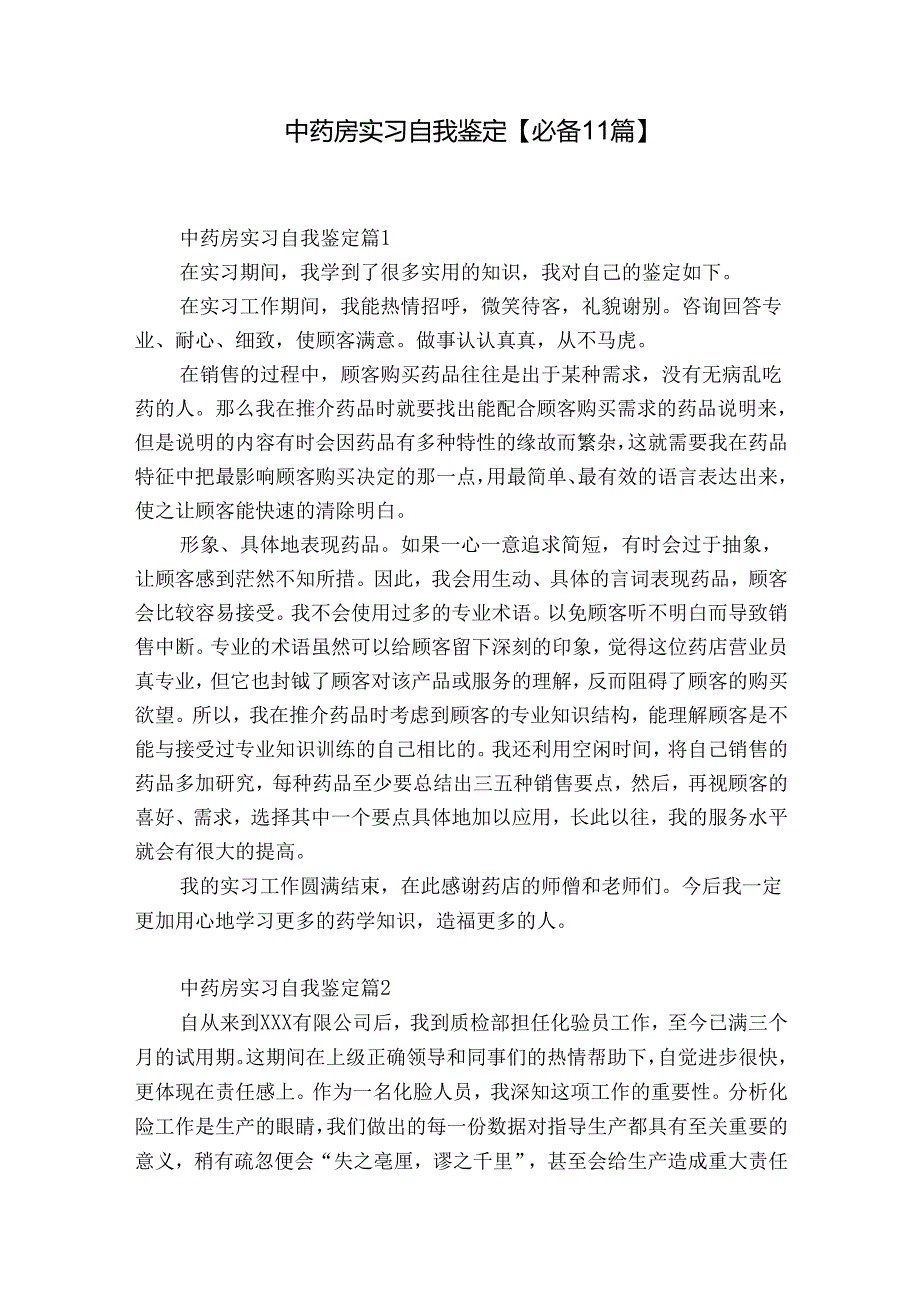 中药房实习自我鉴定【必备11篇】

中药房实习自我鉴定篇1

在实习期间，我学到了很多实用的知识，我对自己的鉴定如下。

在实习工作期间，我能热情招呼，微笑待客，礼貌谢别。咨询回答专业、耐心、细致，使顾客满意。做事认认真真，从不马虎。

在销售的过程中，顾客购买药品往往是出于某种需求，没有无病乱吃药的人。那么我在推介药品时就要找出能配合顾客购买需求的药品说明来，但是说明的内容有时会因药品有多种特性的缘故而繁杂，这就需要我在药品特征中把最影响顾客购买决定的那一点，用最简单、最有效的语言表达出来，使之让顾客能快速的清除明白。

形象、具体地表现药品。如果一心一意追求简短，有时会过于抽象，让顾客感到茫然不知所措。因此，我会用生动、具体的言词表现药品，顾客会比较容易接受。我不会使用过多的专业术语。以免顾客听不明白而导致销售中断。专业的术语虽然可以给顾客留下深刻的印象，觉得这位药店营业员真专业，但它也封锁了顾客对该产品或服务的理解，反而阻碍了顾客的购买欲望。所以，我在推介药品时考虑到顾客的专业知识结构，能理解顾客是不能与接受过专业知识训练的自己相比的。我还利用空闲时间，将自己销售的药品多加研究，每种药品至少要总结出三五种销售要点，然后，再视顾客的喜好、需求，选择其中一个要点具体地加以应用，长此以往，我的服务水平就会有很大的提高。

我的实习工作圆满结束，在此感谢药店的师僧和老师们。今后我一定更加用心地学习更多的药学知识，造福更多的人。

中药房实习自我鉴定篇2

自从来到XXX有限公司后，我到质检部担任化验员工作，至今已满三个月的试用期。这期间在上级正确领导和同事们的热情帮助下，自觉进步很快，更体现在责任感上。作为一名化脸人员，我深知这项工作的重要性。分析化险工作是生产的眼睛，我们做出的每一份数据对指导生产都具有至关重要的意义，稍有疏忽便会“失之毫厘，谬之千里”，甚至会给生产造成重大责任